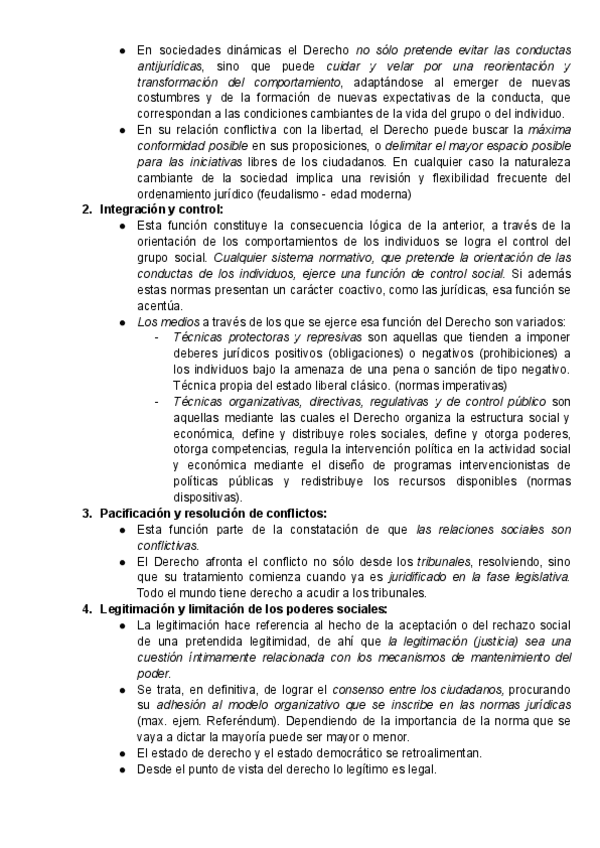 ● En sociedades dinámicas el Derecho no sólo pretende evitar las conductas antijurídicas, sino que puede cuidar y velar por una reorientación y transformación del comportamiento, adaptándose al emerger de nuevas costumbres y de la formación de nuevas expectativas de la conducta, que correspondan a las condiciones cambiantes de la vida del grupo o del individuo.
● En su relación conflictiva con la libertad, el Derecho puede buscar la máxima conformidad posible en sus proposiciones, o delimitar el mayor espacio posible para las iniciativas libres de los ciudadanos. En cualquier caso la naturaleza cambiante de la sociedad implica una revisión y flexibilidad frecuente del ordenamiento jurídico (feudalismo - edad moderna)

2. Integración y control:
● Esta función constituye la consecuencia lógica de la anterior, a través de la orientación de los comportamientos de los individuos se logra el control del grupo social. Cualquier sistema normativo, que pretende la orientación de las conductas de los individuos, ejerce una función de control social. Si además estas normas presentan un carácter coactivo, como las jurídicas, esa función se acentúa.
● Los medios a través de los que se ejerce esa función del Derecho son variados:
- Técnicas protectoras y represivas son aquellas que tienden a imponer deberes jurídicos positivos (obligaciones) o negativos (prohibiciones) a los individuos bajo la amenaza de una pena o sanción de tipo negativo. Técnica propia del estado liberal clásico. (normas imperativas)
- Técnicas organizativas, directivas, regulativas y de control público son aquellas mediante las cuales el Derecho organiza la estructura social y económica, define y distribuye roles sociales, define y otorga poderes, otorga competencias, regula la intervención política en la actividad social y económica mediante el diseño de programas intervencionistas de políticas públicas y redistribuye los recursos disponibles (normas dispositivas).

3. Pacificación y resolución de conflictos:
● Esta función parte de la constatación de que las relaciones sociales son conflictivas.
● El Derecho afronta el conflicto no sólo desde los tribunales, resolviendo, sino que su tratamiento comienza cuando ya es juridificado en la fase legislativa. Todo el mundo tiene derecho a acudir a los tribunales.

4. Legitimación y limitación de los poderes sociales:
● La legitimación hace referencia al hecho de la aceptación o del rechazo social de una pretendida legitimidad, de ahí que la legitimación (justicia) sea una cuestión íntimamente relacionada con los mecanismos de mantenimiento del poder.
● Se trata, en definitiva, de lograr el consenso entre los ciudadanos, procurando su adhesión al modelo organizativo que se inscribe en las normas jurídicas (max. ejem. Referéndum). Dependiendo de la importancia de la norma que se vaya a dictar la mayoría puede ser mayor o menor.
● El estado de derecho y el estado democrático se retroalimentan.
● Desde el punto de vista del derecho lo legítimo es legal.